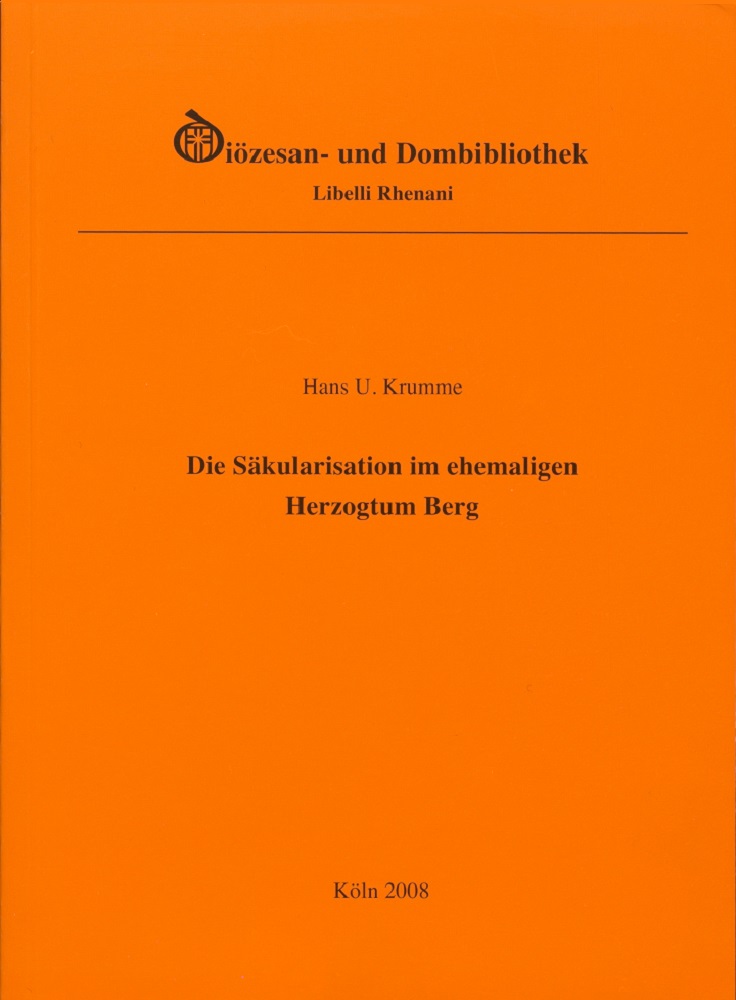 Diözesan- und Dombibliothek
Libelli Rhenani

Hans U. Krumme

Die Säkularisation im ehemaligen Herzogtum Berg

Köln 2008